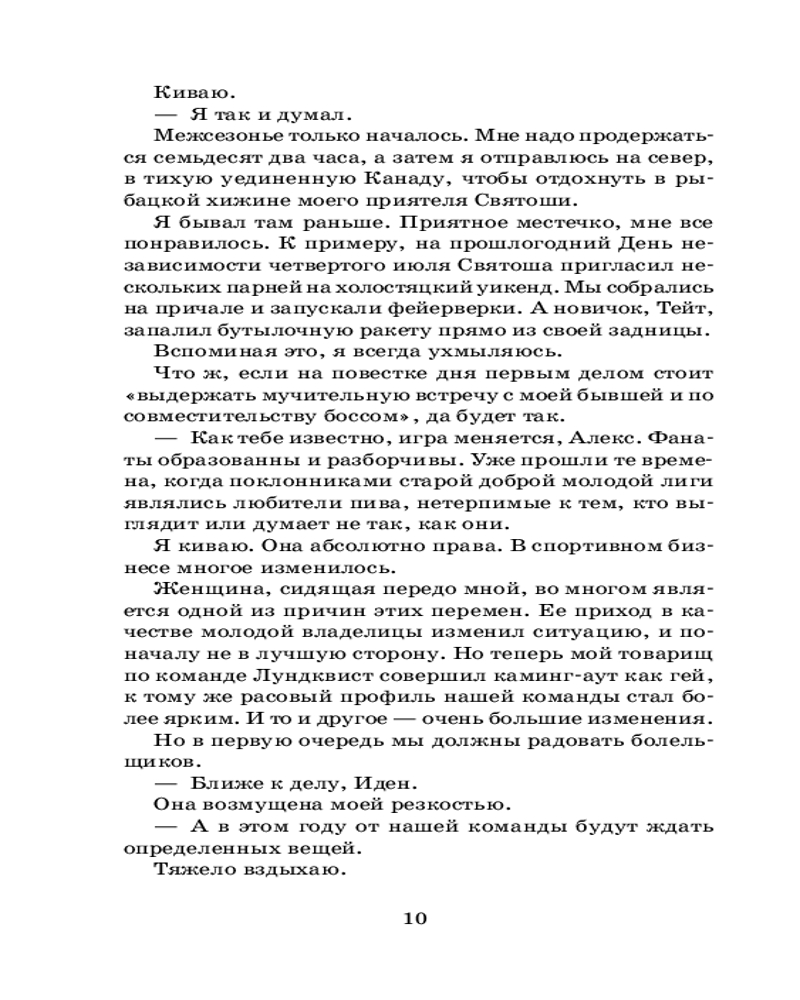 Киваю.

— Я так и думал.

Межсезонье только началось. Мне надо продержаться семьдесят два часа, а затем я отправлюсь на север, в тихую уединенную Канаду, чтобы отдохнуть в рыбацкой хижине моего приятеля Святоши.

Я бывал там раньше. Приятное местечко, мне все понравилось. К примеру, на прошлогодний День независимости четвертого июля Святоша пригласил нескольких парней на холостяцкий уикенд. Мы собрались на причале и запускали фейерверки. А новичок, Тейт, запалил бутылочную ракету прямо из своей задницы.

Вспоминая это, я всегда ухмыляюсь.

Что ж, если на повестке дня первым делом стоит «выдержать мучительную встречу с моей бывшей и по совместительству боссом», да будет так.

— Как тебе известно, игра меняется, Алекс. Фанаты образованны и разборчивы. Уже прошли те времена, когда поклонниками старой доброй молодой лиги являлись любители пива, нетерпимые к тем, кто выглядит или думает не так, как они.

Я киваю. Она абсолютно права. В спортивном бизнесе многое изменилось.

Женщина, сидящая передо мной, во многом является одной из причин этих перемен. Ее приход в качестве молодой владелицы изменил ситуацию, и поначалу не в лучшую сторону. Но теперь мой товарищ по команде Лундквист совершил каминг-аут как гей, к тому же расовый профиль нашей команды стал более ярким. И то и другое — очень большие изменения.

Но в первую очередь мы должны радовать болельщиков.

— Ближе к делу, Иден.

Она возмущена моей резкостью.

— А в этом году от нашей команды будут ждать определенных вещей.

Тяжело вздыхаю.

10